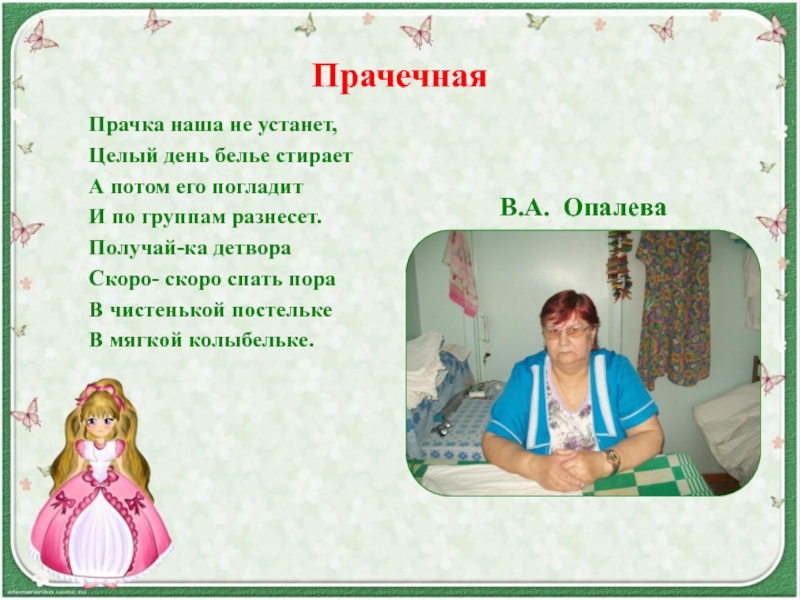 Прачечная

Прачка наша не устанет,
Целый день белье стирает
А потом его погладит
И по группам разнесет.
Получай-ка детвора
Скоро- скоро спать пора
В чистенькой постельке
В мягкой колыбельке.

В.А. Опалева